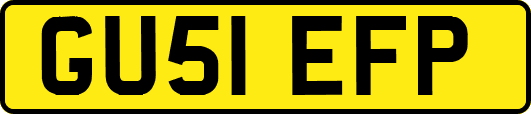 GU51 EFP